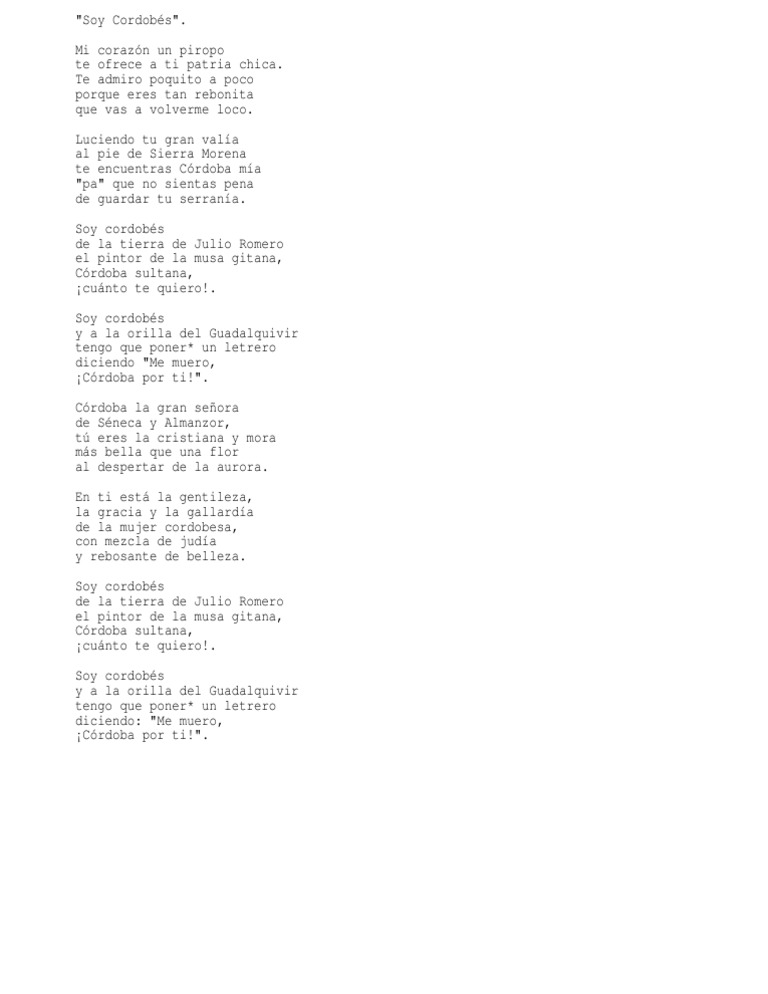 "Soy Cordobés".

Mi corazón un piropo
te ofrece a ti patria chica.
Te admiro poquito a poco
porque eres tan rebonita
que vas a volverme loco.

Luciendo tu gran valía
al pie de Sierra Morena
te encuentras Córdoba mía
"pa" que no sientas pena
de guardar tu serranía.

Soy cordobés
de la tierra de Julio Romero
el pintor de la musa gitana,
Córdoba sultana,
¡cuánto te quiero!.

Soy cordobés
y a la orilla del Guadalquivir
tengo que poner* un letrero
diciendo "Me muero,
¡Córdoba por ti!".

Córdoba la gran señora
de Séneca y Almanzor,
tú eres la cristiana y mora
más bella que una flor
al despertar de la aurora.

En ti está la gentileza,
la gracia y la gallardía
de la mujer cordobesa,
con mezcla de judía
y rebosante de belleza.

Soy cordobés
de la tierra de Julio Romero
el pintor de la musa gitana,
Córdoba sultana,
¡cuánto te quiero!.

Soy cordobés
y a la orilla del Guadalquivir
tengo que poner* un letrero
diciendo: "Me muero,
¡Córdoba por ti!".